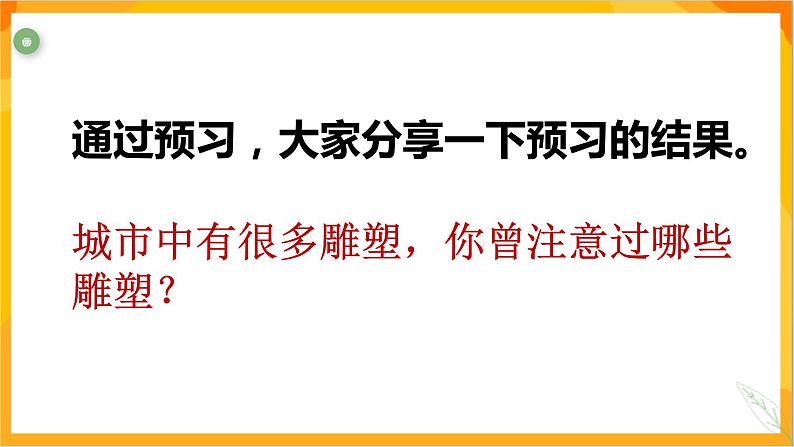 通过预习，大家分享一下预习的结果。

城市中有很多雕塑，你曾注意过哪些雕塑？